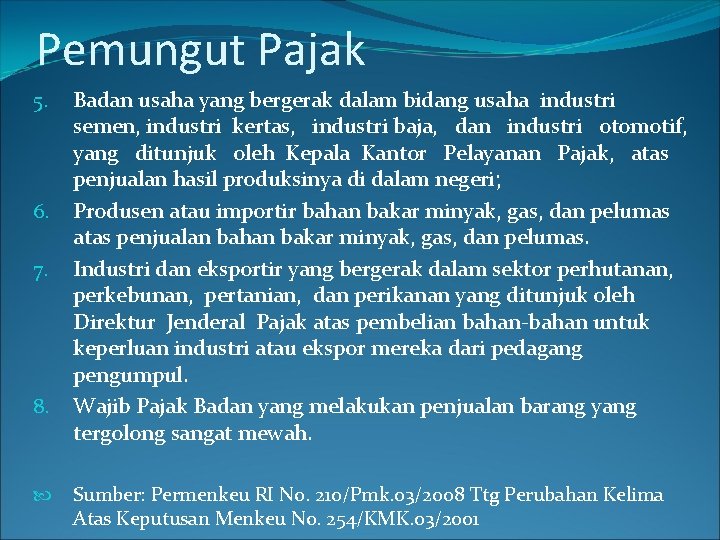 Pemungut Pajak

5. Badan usaha yang bergerak dalam bidang usaha industri semen, industri kertas, industri baja, dan industri otomotif, yang ditunjuk oleh Kepala Kantor Pelayanan Pajak, atas penjualan hasil produksinya di dalam negeri;

6. Produsen atau importir bahan bakar minyak, gas, dan pelumas atas penjualan bahan bakar minyak, gas, dan pelumas.

7. Industri dan eksportir yang bergerak dalam sektor perhutanan, perkebunan, pertanian, dan perikanan yang ditunjuk oleh Direktur Jenderal Pajak atas pembelian bahan-bahan untuk keperluan industri atau ekspor mereka dari pedagang pengumpul.

8. Wajib Pajak Badan yang melakukan penjualan barang yang tergolong sangat mewah.

Sumber: Permenkeu RI No. 210/Pmk.03/2008 Ttg Perubahan Kelima Atas Keputusan Menkeu No. 254/KMK.03/2001